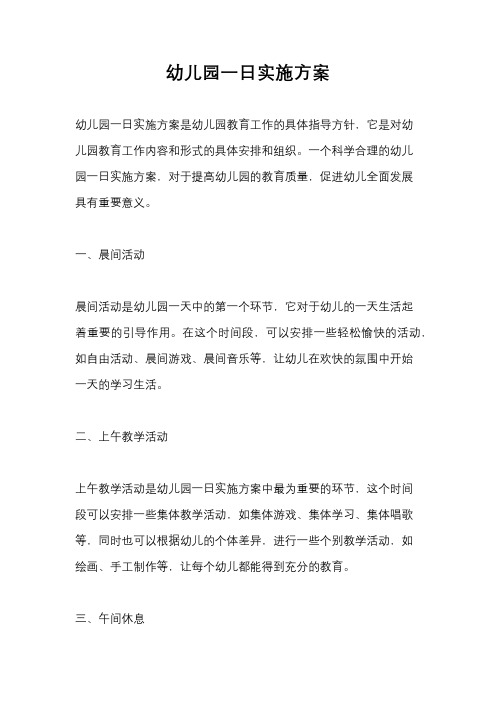 幼儿园一日实施方案

幼儿园一日实施方案是幼儿园教育工作的具体指导方针，它是对幼儿园教育工作内容和形式的具体安排和组织。一个科学合理的幼儿园一日实施方案，对于提高幼儿园的教育质量，促进幼儿全面发展具有重要意义。

一、晨间活动

晨间活动是幼儿园一天中的第一个环节，它对于幼儿的一天生活起着重要的引导作用。在这个时间段，可以安排一些轻松愉快的活动，如自由活动、晨间游戏、晨间音乐等，让幼儿在欢快的氛围中开始一天的学习生活。

二、上午教学活动

上午教学活动是幼儿园一日实施方案中最为重要的环节，这个时间段可以安排一些集体教学活动，如集体游戏、集体学习、集体唱歌等，同时也可以根据幼儿的个体差异，进行一些个别教学活动，如绘画、手工制作等，让每个幼儿都能得到充分的教育。

三、午间休息